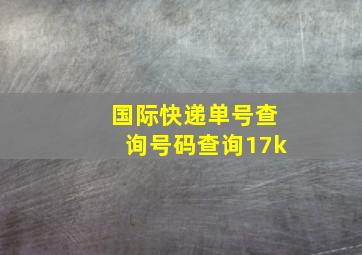 国际快递单号查询号码查询17k